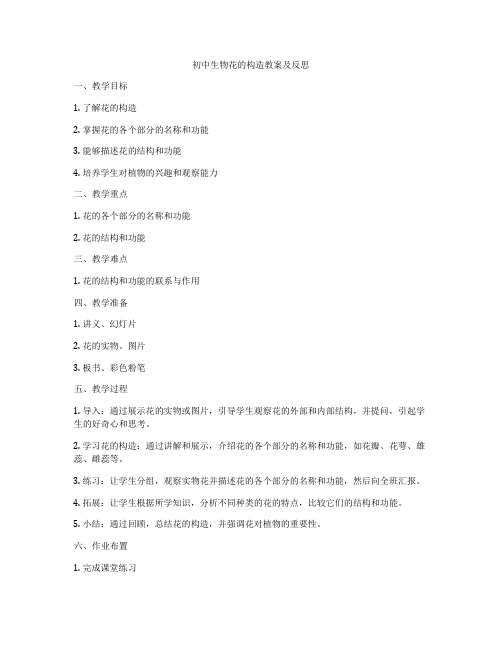 初中生物花的构造教案及反思

一、教学目标

1. 了解花的构造

2. 掌握花的各个部分的名称和功能

3. 能够描述花的结构和功能

4. 培养学生对植物的兴趣和观察能力

二、教学重点

1. 花的各个部分的名称和功能

2. 花的结构和功能

三、教学难点

1. 花的结构和功能的联系与作用

四、教学准备

1. 讲义、幻灯片

2. 花的实物、图片

3. 板书、彩色粉笔

五、教学过程

1. 导入：通过展示花的实物或图片，引导学生观察花的外部和内部结构，并提问，引起学生的好奇心和思考。

2. 学习花的构造：通过讲解和展示，介绍花的各个部分的名称和功能，如花瓣、花萼、雄蕊、雌蕊等。

3. 练习：让学生分组，观察实物花并描述花的各个部分的名称和功能，然后向全班汇报。

4. 拓展：让学生根据所学知识，分析不同种类的花的特点，比较它们的结构和功能。

5. 小结：通过回顾，总结花的构造，并强调花对植物的重要性。

六、作业布置

1. 完成课堂练习